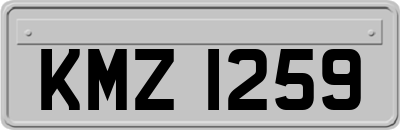 KMZ 1259